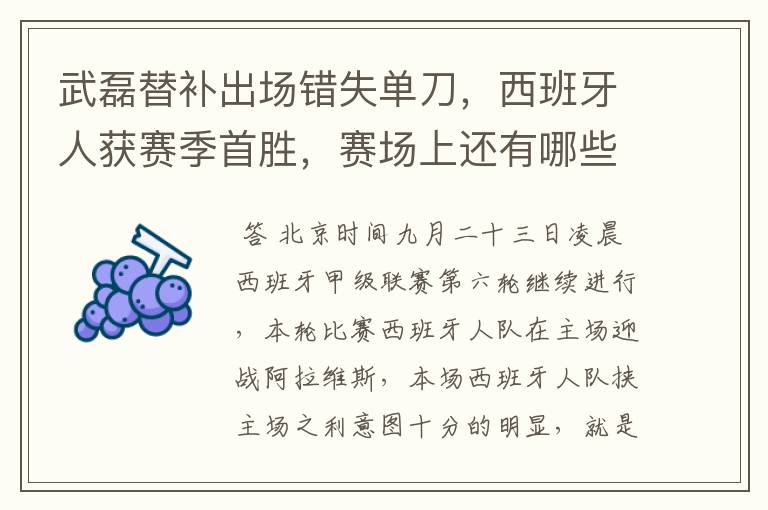 武磊替补出场错失单刀，西班牙人获赛季首胜，赛场上还有哪些

答 北京时间九月二十三日凌晨西班牙甲级联赛第六轮继续进行，本轮比赛西班牙人队在主场迎战阿拉维斯，本场西班牙人队挟主场之利意图十分的明显，就是